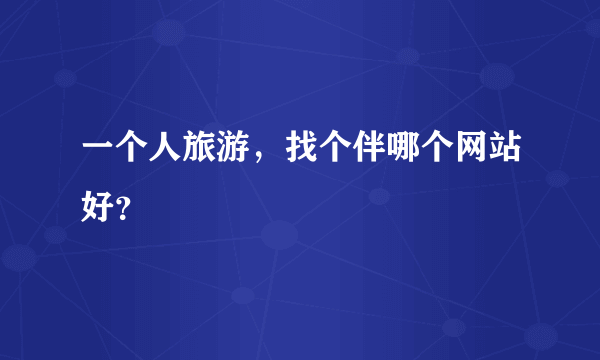 一个人旅游，找个伴哪个网站好?